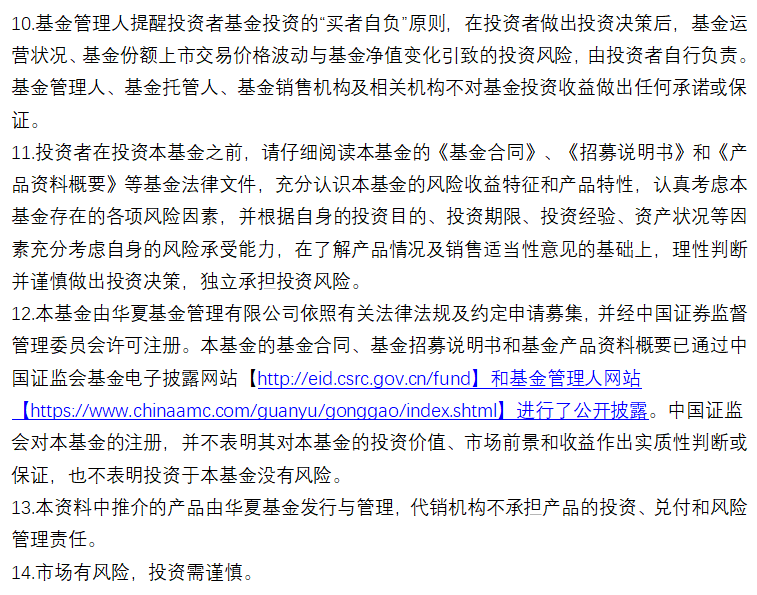 10.基金管理人提醒投资者基金投资的“买者自负”原则，在投资者做出投资决策后，基金运营状况、基金份额上市交易价格波动与基金净值变化引致的投资风险，由投资者自行负责。基金管理人、基金托管人、基金销售机构及相关机构不对基金投资收益做出任何承诺或保证。

11.投资者在投资本基金之前，请仔细阅读本基金的《基金合同》、《招募说明书》和《产品资料概要》等基金法律文件，充分认识本基金的风险收益特征和产品特性，认真考虑本基金存在的各项风险因素，并根据自身的投资目的、投资期限、投资经验、资产状况等因素充分考虑自身的风险承受能力，在了解产品情况及销售适当性意见的基础上，理性判断并谨慎做出投资决策，独立承担投资风险。

12.本基金由华夏基金管理有限公司依照有关法律法规及约定申请募集，并经中国证券监督管理委员会许可注册。本基金的基金合同、基金招募说明书和基金产品资料概要已通过中国证监会基金电子披露网站【http://eid.csrc.gov.cn/fund】和基金管理人网站【https://www.chinaamc.com/guanyu/gonggao/index.shtml】进行了公开披露。中国证监会对本基金的注册，并不表明其对本基金的投资价值、市场前景和收益作出实质性判断或保证，也不表明投资于本基金没有风险。

13.本资料中推介的产品由华夏基金发行与管理，代销机构不承担产品的投资、兑付和风险管理责任。

14.市场有风险，投资需谨慎。